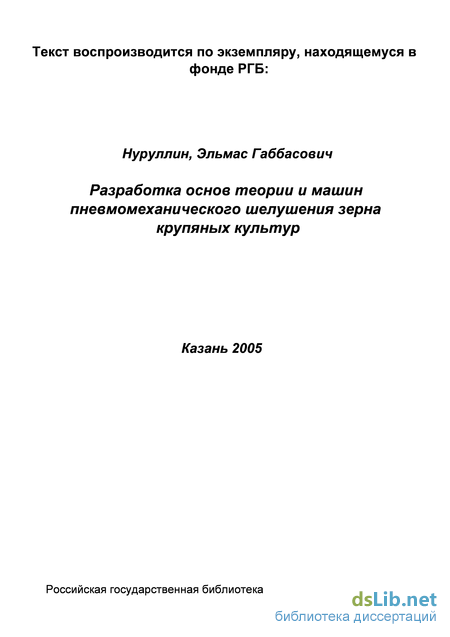 Текст воспроизводится по экземпляру, находящемуся в фонде РГБ:

Нуруллин, Эльмас Габбасович

Разработка основ теории и машин пневмомеханического шелушения зерна крупяных культур

Казань 2005

Российская государственная библиотека

dsLib.net
библиотека диссертаций